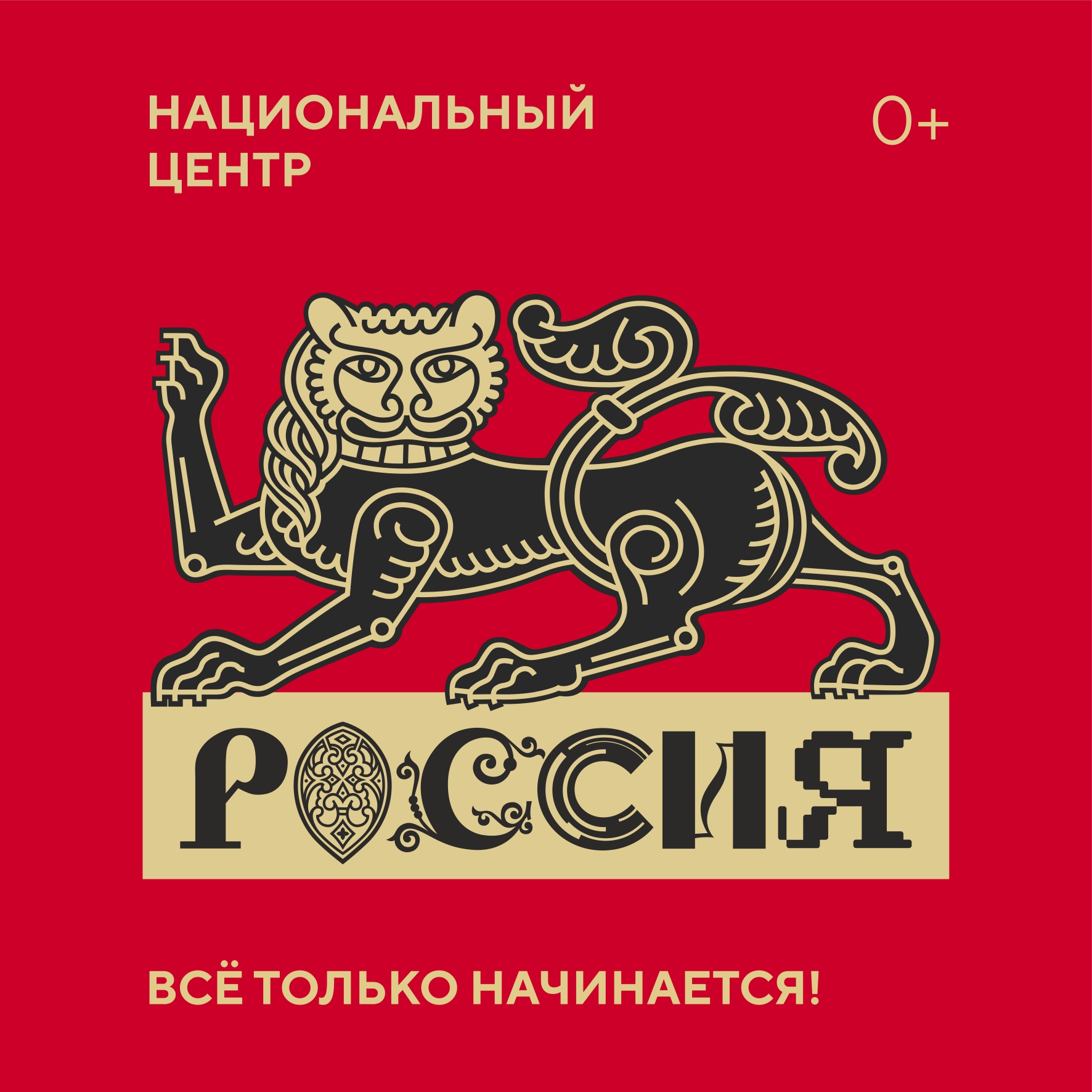 НАЦИОНАЛЬНЫЙ ЦЕНТР

0+

РОССИЯ

ВСЁ ТОЛЬКО НАЧИНАЕТСЯ!